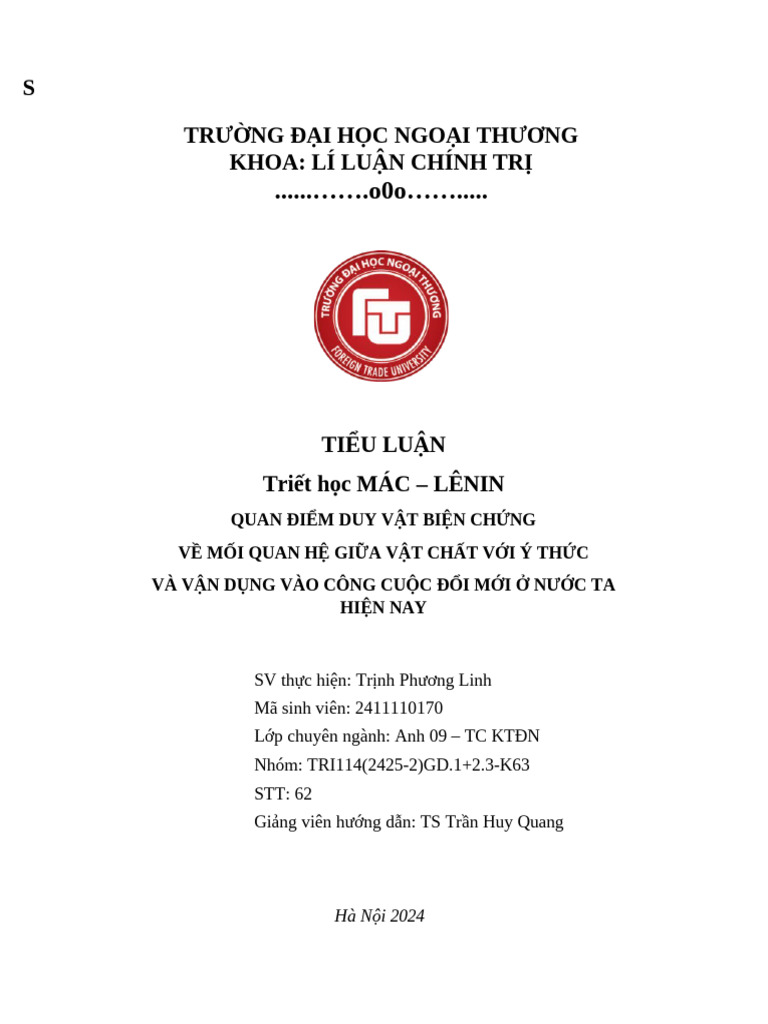 S

TRƯỜNG ĐẠI HỌC NGOẠI THƯƠNG
KHOA: LÍ LUẬN CHÍNH TRỊ
......…….o0o……......

TRƯỜNG ĐẠI HỌC NGOẠI THƯƠNG
FTU
FOREIGN TRADE UNIVERSITY

TIỂU LUẬN
Triết học MÁC – LÊNIN
QUAN ĐIỂM DUY VẬT BIỆN CHỨNG
VỀ MỐI QUAN HỆ GIỮA VẬT CHẤT VỚI Ý THỨC
VÀ VẬN DỤNG VÀO CÔNG CUỘC ĐỔI MỚI Ở NƯỚC TA HIỆN NAY

SV thực hiện: Trịnh Phương Linh
Mã sinh viên: 2411110170
Lớp chuyên ngành: Anh 09 – TC KTĐN
Nhóm: TRI114(2425-2)GD.1+2.3-K63
STT: 62
Giảng viên hướng dẫn: TS Trần Huy Quang

Hà Nội 2024